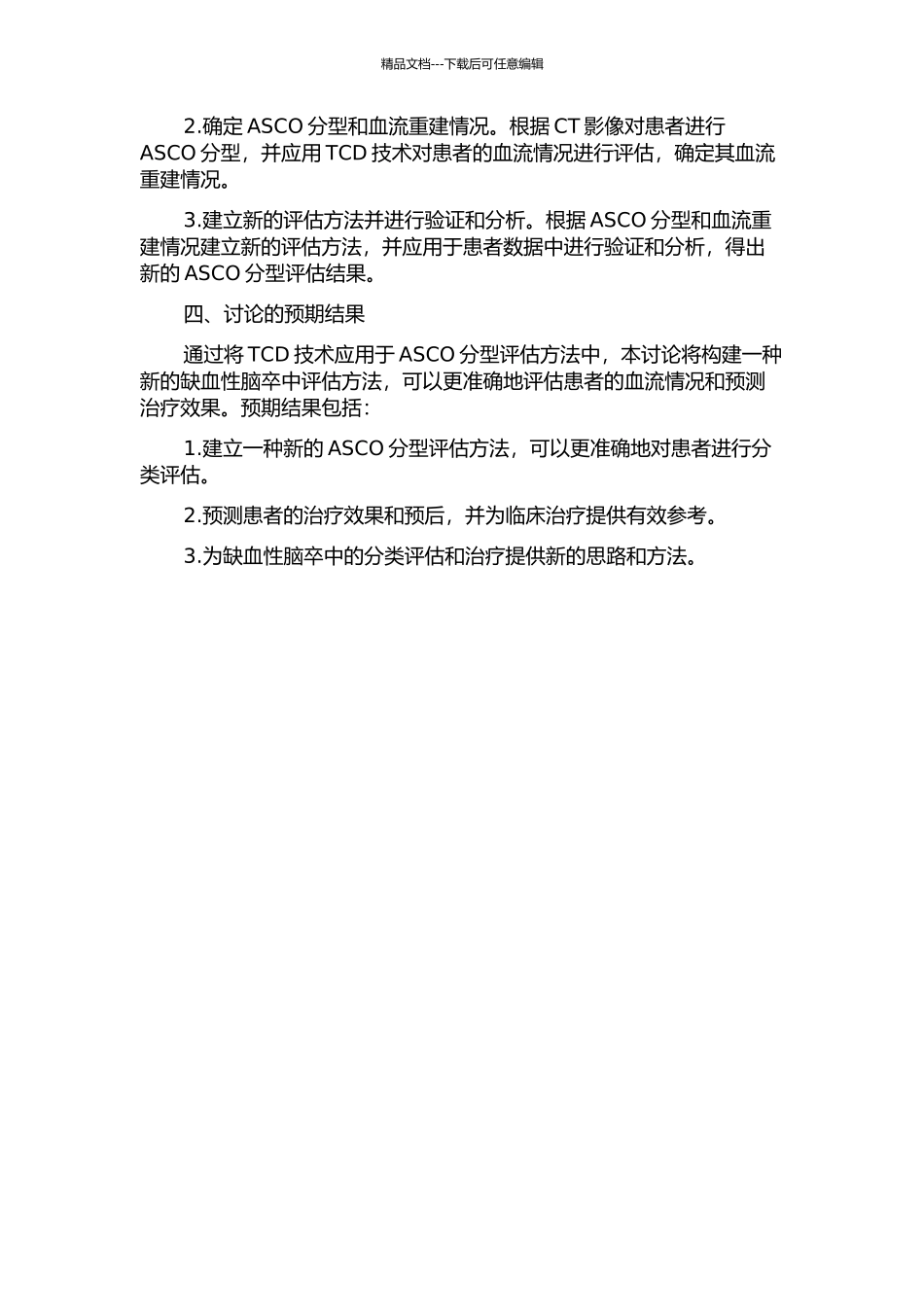 精品文档---下载后可任意编辑

2.确定 ASCO 分型和血流重建情况。根据 CT 影像对患者进行 ASCO 分型，并应用 TCD 技术对患者的血流情况进行评估，确定其血流重建情况。

3.建立新的评估方法并进行验证和分析。根据 ASCO 分型和血流重建情况建立新的评估方法，并应用于患者数据中进行验证和分析，得出新的 ASCO 分型评估结果。

四、讨论的预期结果

通过将 TCD 技术应用于 ASCO 分型评估方法中，本讨论将构建一种新的缺血性脑卒中评估方法，可以更准确地评估患者的血流情况和预测治疗效果。预期结果包括：

1.建立一种新的 ASCO 分型评估方法，可以更准确地对患者进行分类评估。

2.预测患者的治疗效果和预后，并为临床治疗提供有效参考。

3.为缺血性脑卒中的分类评估和治疗提供新的思路和方法。